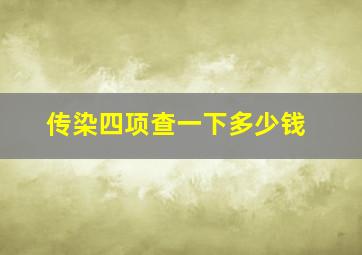 传染四项查一下多少钱